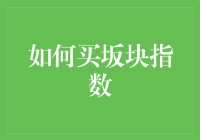 如何买坂块指数